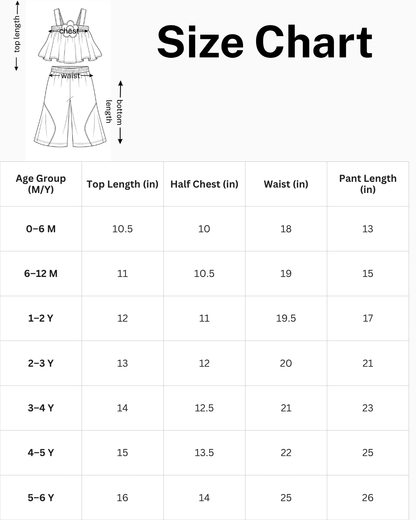 top length

chest

waist

bottom length

Size Chart

| Age Group (M/Y) | Top Length (in) | Half Chest (in) | Waist (in) | Pant Length (in) |
|---|---|---|---|---|
| 0–6 M | 10.5 | 10 | 18 | 13 |
| 6–12 M | 11 | 10.5 | 19 | 15 |
| 1–2 Y | 12 | 11 | 19.5 | 17 |
| 2–3 Y | 13 | 12 | 20 | 21 |
| 3–4 Y | 14 | 12.5 | 21 | 23 |
| 4–5 Y | 15 | 13.5 | 22 | 25 |
| 5–6 Y | 16 | 14 | 25 | 26 |